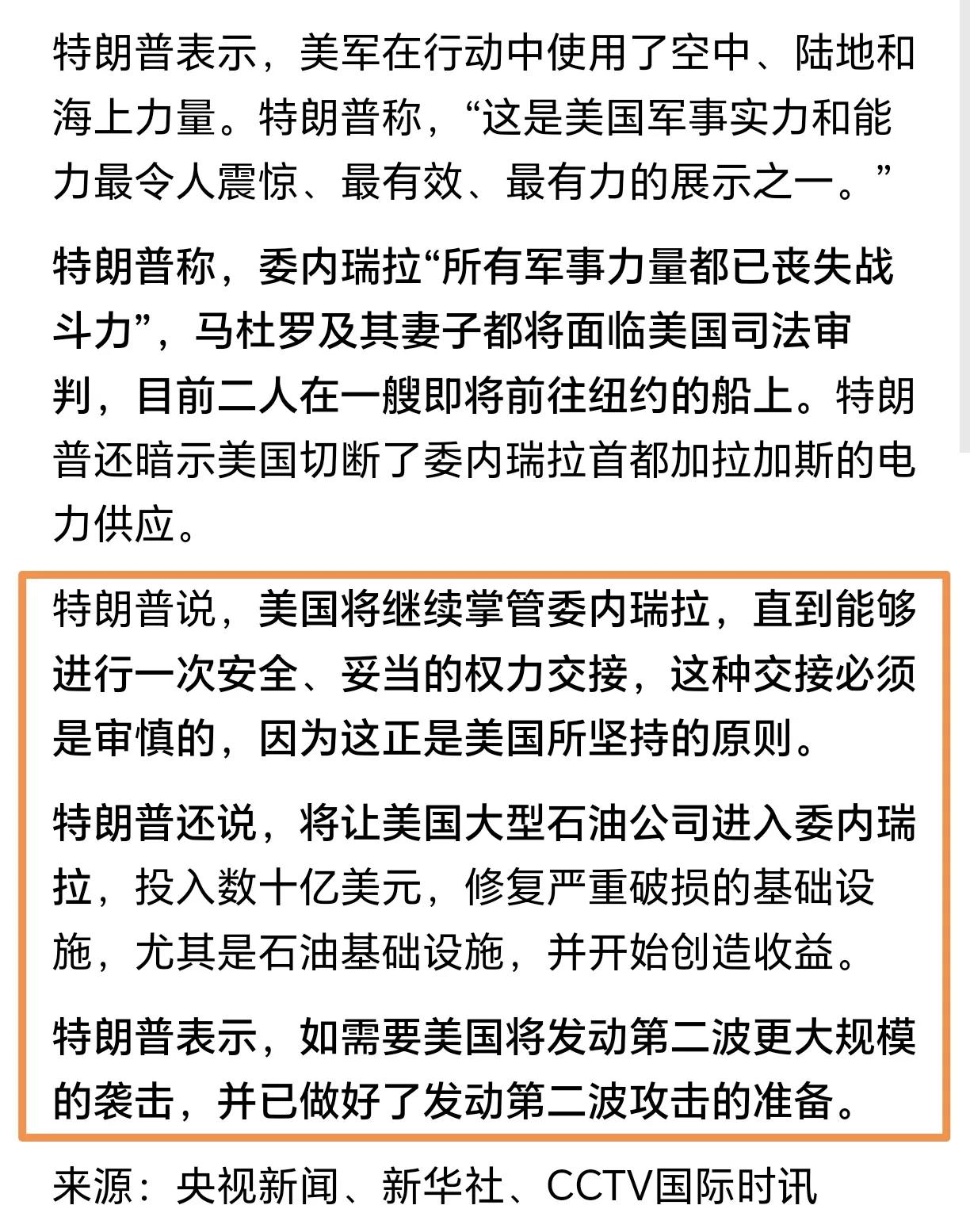 特朗普表示，美军在行动中使用了空中、陆地和海上力量。特朗普称，“这是美国军事实力和能力最令人震惊、最有效、最有力的展示之一。”

特朗普称，委内瑞拉“所有军事力量都已丧失战斗力”，马杜罗及其妻子都将面临美国司法审判，目前二人在一艘即将前往纽约的船上。特朗普还暗示美国切断了委内瑞拉首都加拉加斯的电力供应。

特朗普说，美国将继续掌管委内瑞拉，直到能够进行一次安全、妥当的权力交接，这种交接必须是审慎的，因为这正是美国所坚持的原则。

特朗普还说，将让美国大型石油公司进入委内瑞拉，投入数十亿美元，修复严重破损的基础设施，尤其是石油基础设施，并开始创造收益。

特朗普表示，如需要美国将发动第二波更大规模的袭击，并已做好了发动第二波攻击的准备。

来源：央视新闻、新华社、CCTV国际时讯